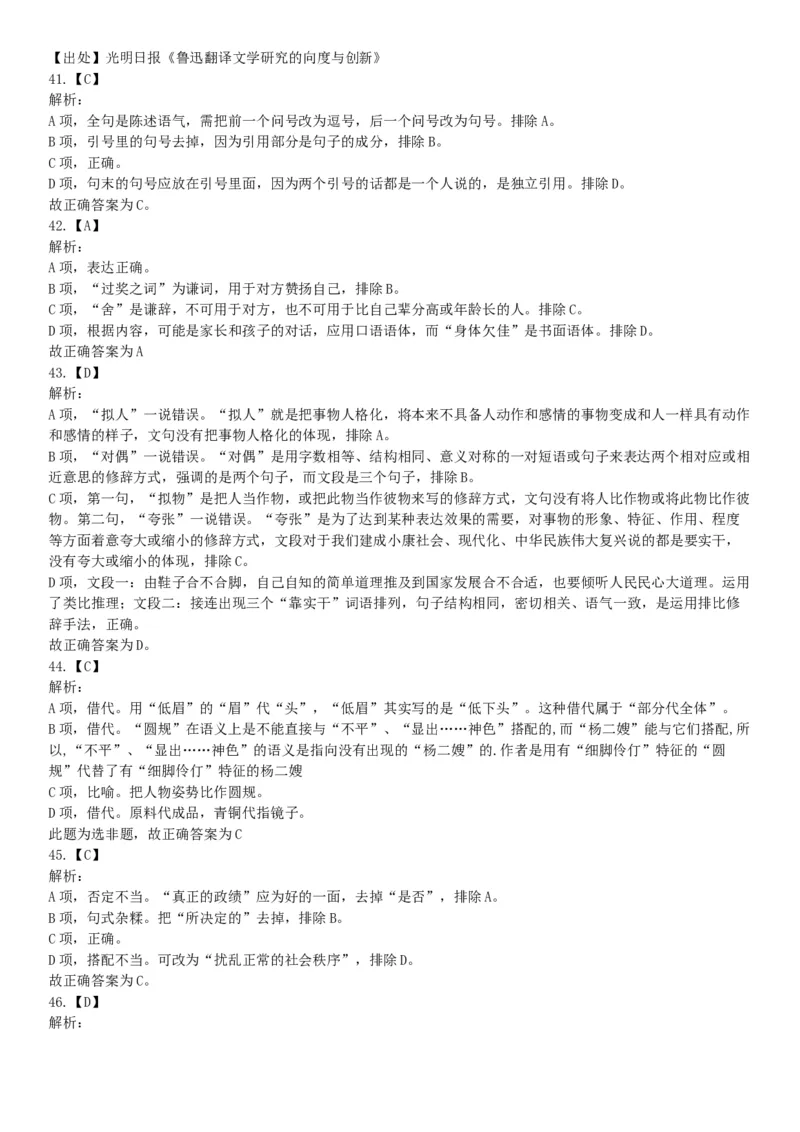 【出处】光明日报《鲁迅翻译文学研究的向度与创新》
41.【C】
解析:
A 项，全句是陈述语气，需把前一个问号改为逗号，后一个问号改为句号。排除 A。
B 项，引号里的句号去掉，因为引用部分是句子的成分，排除 B。
C 项，正确。
D 项，句末的句号应放在引号里面，因为两个引号的话都是一个人说的，是独立引用。排除 D。
故正确答案为 C。
42.【A】
解析:
A 项，表达正确。
B 项，“过奖之词”为谦词，用于对方赞扬自己，排除 B。
C 项，“舍”是谦辞，不可用于对方，也不可用于比自己辈分高或年龄长的人。排除 C。
D 项，根据内容，可能是家长和孩子的对话，应用口语语体，而“身体欠佳”是书面语体。排除 D。
故正确答案为 A
43.【D】
解析:
A 项，“拟人”一说错误。“拟人”就是把事物人格化，将本来不具备人动作和感情的事物变成和人一样具有动作和感情的样子，文句没有把事物人格化的体现，排除 A。
B 项，“对偶”一说错误。“对偶”是用字数相等、结构相同、意义对称的一对短语或句子来表达两个相对应或相近意思的修辞方式，强调的是两个句子，而文段是三个句子，排除 B。
C 项，第一句，“拟物”是把人当作物，或把此物当作彼物来写的修辞方式，文句没有将人比作物或将此物比作彼物。第二句，“夸张”一说错误。“夸张”是为了达到某种表达效果的需要，对事物的形象、特征、作用、程度等方面着意夸大或缩小的修辞方式，文段对于我们建成小康社会、现代化、中华民族伟大复兴说的都是要实干，没有夸大或缩小的体现，排除 C。
D 项，文段一：由鞋子合不合脚，自己自知的简单道理推及到国家发展合不合适，也要倾听人民民心大道理。运用了类比推理；文段二：接连出现三个“靠实干”词语排列，句子结构相同，密切相关、语气一致，是运用排比修辞手法，正确。
故正确答案为 D。
44.【C】
解析:
A 项，借代。用“低眉”的“眉”代“头”，“低眉”其实写的是“低下头”。这种借代属于“部分代全体”。
B 项，借代。“圆规”在语义上是不能直接与“不平”、“显出……神色”搭配的,而“杨二嫂”能与它们搭配,所以,“不平”、“显出……神色”的语义是指向没有出现的“杨二嫂”的.作者是用有“细脚伶仃”特征的“圆规”代替了有“细脚伶仃”特征的杨二嫂
C 项，比喻。把人物姿势比作圆规。
D 项，借代。原料代成品，青铜代指镜子。
此题为选非题，故正确答案为 C
45.【C】
解析:
A 项，否定不当。“真正的政绩”应为好的一面，去掉“是否”，排除 A。
B 项，句式杂糅。把“所决定的”去掉，排除 B。
C 项，正确。
D 项，搭配不当。可改为“扰乱正常的社会秩序”，排除 D。
故正确答案为 C。
46.【D】
解析: